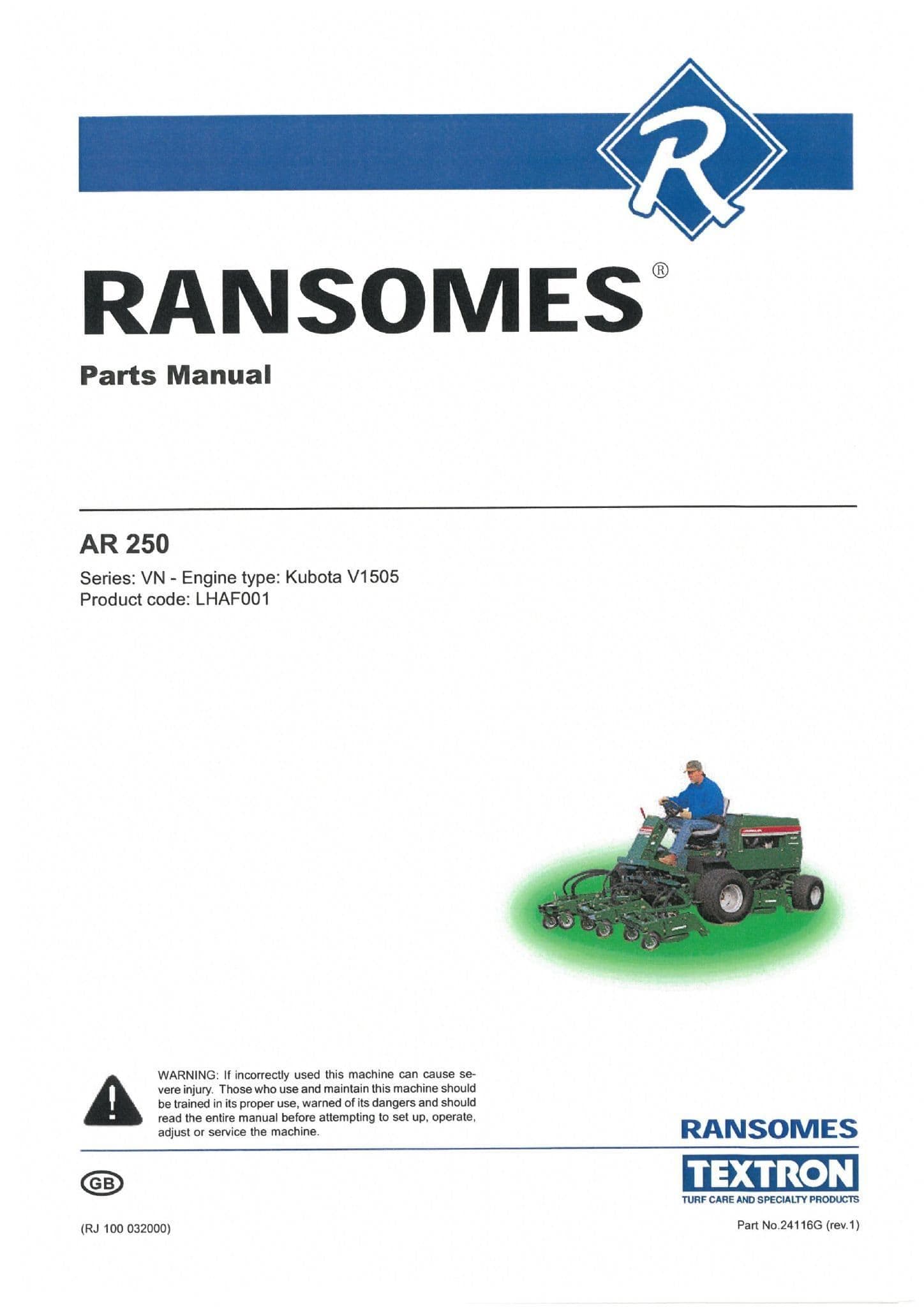 R

RANSOMES®

Parts Manual

AR 250

Series: VN - Engine type: Kubota V1505
Product code: LHAF001

WARNING: If incorrectly used this machine can cause severe injury. Those who use and maintain this machine should be trained in its proper use, warned of its dangers and should read the entire manual before attempting to set up, operate, adjust or service the machine.

RANSOMES
TEXTRON
TURF CARE AND SPECIALTY PRODUCTS

GB

(RJ 100 032000)

Part No.24116G (rev.1)